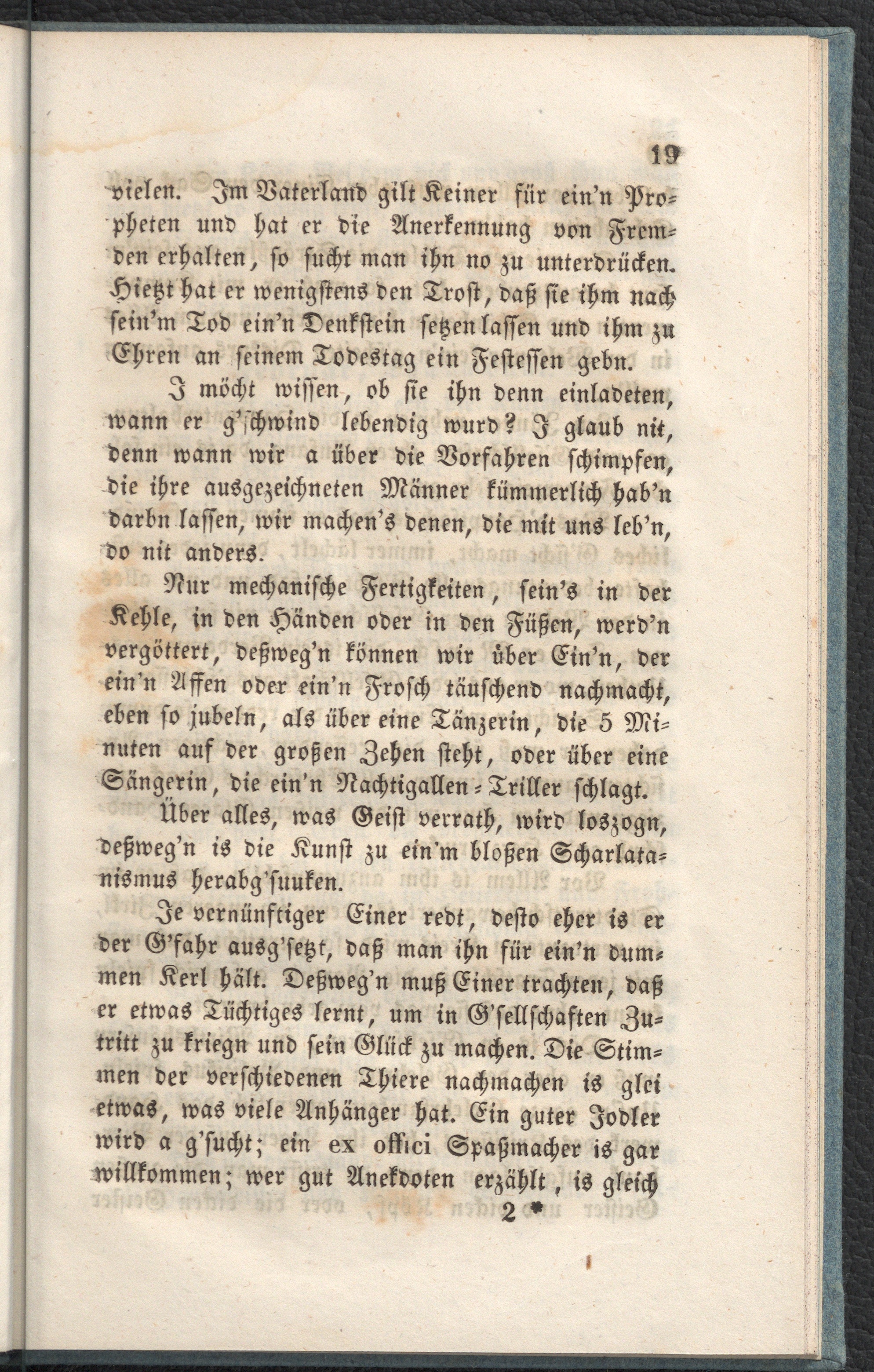 19

vielen. Im Vaterland gilt Keiner für ein'n Propheten und hat er die Anerkennung von Fremden erhalten, so sucht man ihn no zu unterdrücken. Hietzt hat er wenigstens den Trost, daß sie ihm nach sein'm Tod ein'n Denkstein setzen lassen und ihm zu Ehren an seinem Todestag ein Festessen gebn.

I möcht wissen, ob sie ihn denn einladeten, wann er g'schwind lebendig wurd? I glaub nit, denn wann wir a über die Vorfahren schimpfen, die ihre ausgezeichneten Männer kümmerlich hab'n darbn lassen, wir machen's denen, die mit uns leb'n, do nit anders.

Nur mechanische Fertigkeiten, sein's in der Kehle, in den Händen oder in den Füßen, werd'n vergöttert, deßweg'n können wir über Ein'n, der ein'n Affen oder ein'n Frosch täuschend nachmacht, eben so jubeln, als über eine Tänzerin, die 5 Minuten auf der großen Zehen steht, oder über eine Sängerin, die ein'n Nachtigallen-Triller schlagt.

Über alles, was Geist verrath, wird loszogn, deßweg'n is die Kunst zu ein'm bloßen Scharlatanismus herabg'sunken.

Je vernünftiger Einer redt, desto eher is er der G'fahr ausg'setzt, daß man ihn für ein'n dummen Kerl hält. Deßweg'n muß Einer trachten, daß er etwas Tüchtiges lernt, um in G'sellschaften Zutritt zu kriegn und sein Glück zu machen. Die Stimmen der verschiedenen Thiere nachmachen is glei etwas, was viele Anhänger hat. Ein guter Jodler wird a g'sucht; ein ex offici Spaßmacher is gar willkommen; wer gut Anekdoten erzählt, is gleich

2 *